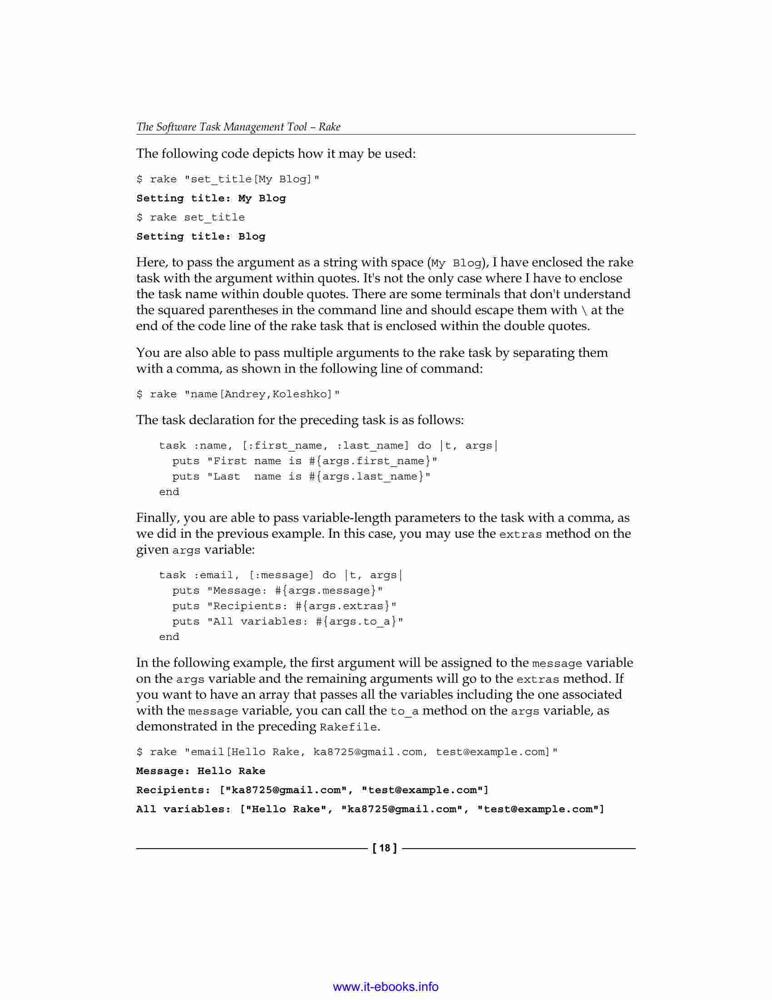 The Software Task Management Tool – Rake

The following code depicts how it may be used:

$ rake "set_title[My Blog]"
Setting title: My Blog
$ rake set_title
Setting title: Blog

Here, to pass the argument as a string with space (My Blog), I have enclosed the rake task with the argument within quotes. It's not the only case where I have to enclose the task name within double quotes. There are some terminals that don't understand the squared parentheses in the command line and should escape them with \ at the end of the code line of the rake task that is enclosed within the double quotes.

You are also able to pass multiple arguments to the rake task by separating them with a comma, as shown in the following line of command:

$ rake "name[Andrey,Koleshko]"

The task declaration for the preceding task is as follows:

task :name, [:first_name, :last_name] do |t, args|
  puts "First name is #{args.first_name}"
  puts "Last  name is #{args.last_name}"
end

Finally, you are able to pass variable-length parameters to the task with a comma, as we did in the previous example. In this case, you may use the extras method on the given args variable:

task :email, [:message] do |t, args|
  puts "Message: #{args.message}"
  puts "Recipients: #{args.extras}"
  puts "All variables: #{args.to_a}"
end

In the following example, the first argument will be assigned to the message variable on the args variable and the remaining arguments will go to the extras method. If you want to have an array that passes all the variables including the one associated with the message variable, you can call the to_a method on the args variable, as demonstrated in the preceding Rakefile.

$ rake "email[Hello Rake, ka8725@gmail.com, test@example.com]"
Message: Hello Rake
Recipients: ["ka8725@gmail.com", "test@example.com"]
All variables: ["Hello Rake", "ka8725@gmail.com", "test@example.com"]

[ 18 ]

www.it-ebooks.info